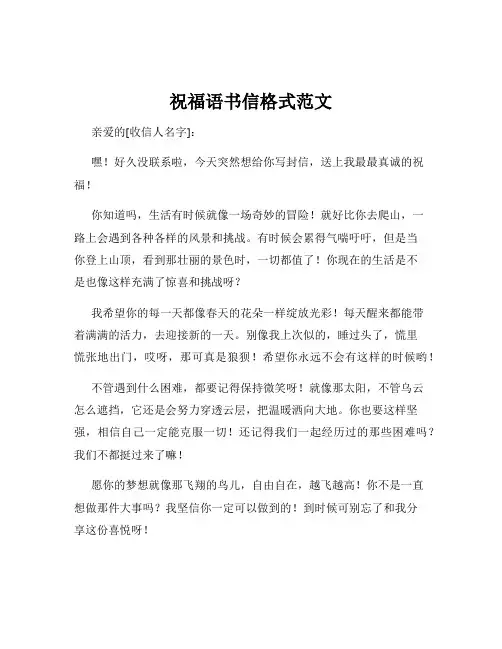 祝福语书信格式范文

亲爱的[收信人名字]:

嘿！好久没联系啦，今天突然想给你写封信，送上我最最真诚的祝福！

你知道吗，生活有时候就像一场奇妙的冒险！就好比你去爬山，一路上会遇到各种各样的风景和挑战。有时候会累得气喘吁吁，但是当你登上山顶，看到那壮丽的景色时，一切都值了！你现在的生活是不是也像这样充满了惊喜和挑战呀？

我希望你的每一天都像春天的花朵一样绽放光彩！每天醒来都能带着满满的活力，去迎接新的一天。别像我上次似的，睡过头了，慌里慌张地出门，哎呀，那可真是狼狈！希望你永远不会有这样的时候哟！

不管遇到什么困难，都要记得保持微笑呀！就像那太阳，不管乌云怎么遮挡，它还是会努力穿透云层，把温暖洒向大地。你也要这样坚强，相信自己一定能克服一切！还记得我们一起经历过的那些困难吗？我们不都挺过来了嘛！

愿你的梦想就像那飞翔的鸟儿，自由自在，越飞越高！你不是一直想做那件大事吗？我坚信你一定可以做到的！到时候可别忘了和我分享这份喜悦呀！